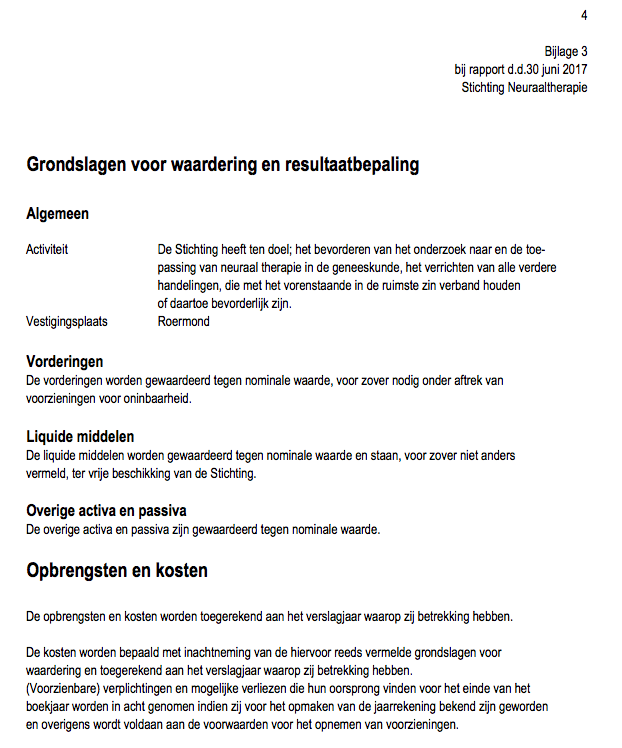 4

Bijlage 3
bij rapport d.d.30 juni 2017
Stichting Neuraaltherapie

Grondslagen voor waardering en resultaatbepaling

Algemeen

Activiteit De Stichting heeft ten doel; het bevorderen van het onderzoek naar en de toepassing van neuraal therapie in de geneeskunde, het verrichten van alle verdere handelingen, die met het vorenstaande in de ruimste zin verband houden of daartoe bevorderlijk zijn.
Vestigingsplaats Roermond

Vorderingen
De vorderingen worden gewaardeerd tegen nominale waarde, voor zover nodig onder aftrek van voorzieningen voor oninbaarheid.

Liquide middelen
De liquide middelen worden gewaardeerd tegen nominale waarde en staan, voor zover niet anders vermeld, ter vrije beschikking van de Stichting.

Overige activa en passiva
De overige activa en passiva zijn gewaardeerd tegen nominale waarde.

Opbrengsten en kosten

De opbrengsten en kosten worden toegerekend aan het verslagjaar waarop zij betrekking hebben.

De kosten worden bepaald met inachtneming van de hiervoor reeds vermelde grondslagen voor waardering en toegerekend aan het verslagjaar waarop zij betrekking hebben.
(Voorzienbare) verplichtingen en mogelijke verliezen die hun oorsprong vinden voor het einde van het boekjaar worden in acht genomen indien zij voor het opmaken van de jaarrekening bekend zijn geworden en overigens wordt voldaan aan de voorwaarden voor het opnemen van voorzieningen.